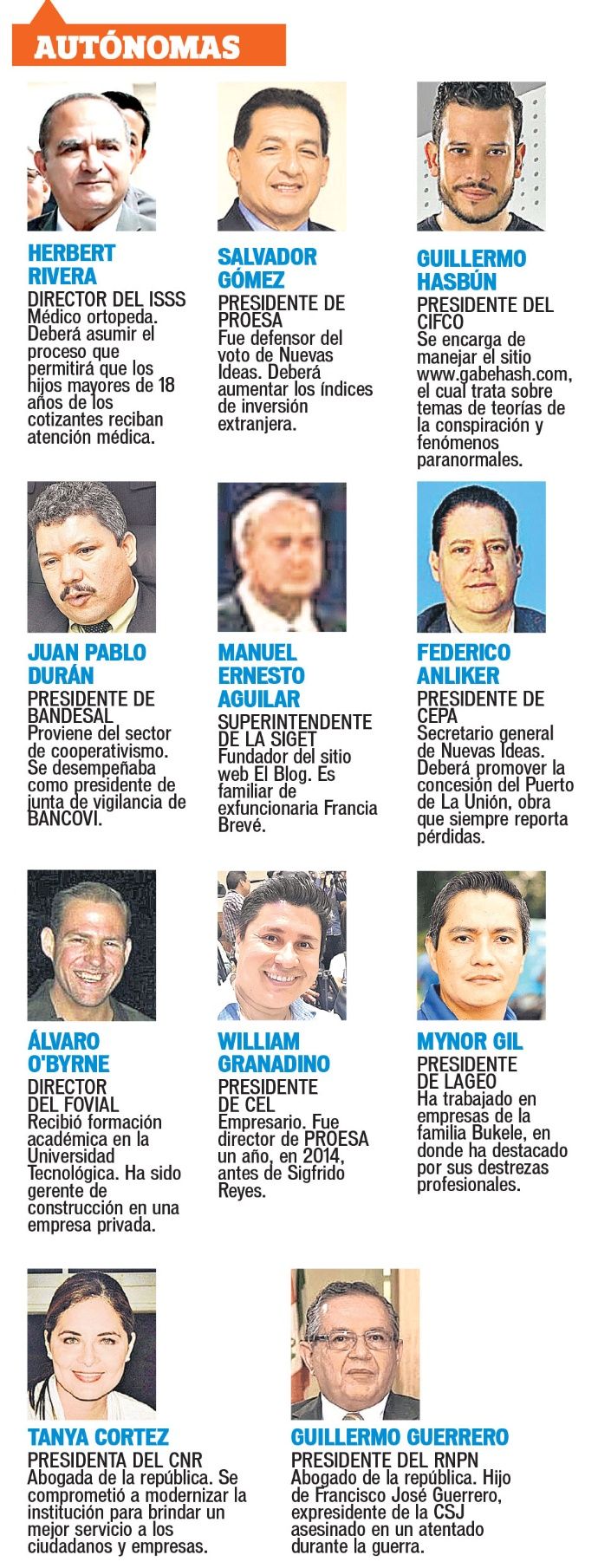 AUTÓNOMAS

HERBERT RIVERA
DIRECTOR DEL ISSS
Médico ortopeda. Deberá asumir el proceso que permitirá que los hijos mayores de 18 años de los cotizantes reciban atención médica.

SALVADOR GÓMEZ
PRESIDENTE DE PROESA
Fue defensor del voto de Nuevas Ideas. Deberá aumentar los índices de inversión extranjera.

GUILLERMO HASBÚN
PRESIDENTE DEL CIFCO
Se encarga de manejar el sitio www.gabehash.com, el cual trata sobre temas de teorías de la conspiración y fenómenos paranormales.

JUAN PABLO DURÁN
PRESIDENTE DE BANDESAL
Proviene del sector de cooperativismo. Se desempeñaba como presidente de junta de vigilancia de BANCOVI.

MANUEL ERNESTO AGUILAR
SUPERINTENDENTE DE LA SIGET
Fundador del sitio web El Blog. Es familiar de exfuncionaria Francia Brevé.

FEDERICO ANLIKER
PRESIDENTE DE CEPA
Secretario general de Nuevas Ideas. Deberá promover la concesión del Puerto de La Unión, obra que siempre reporta pérdidas.

ÁLVARO O'BYRNE
DIRECTOR DEL FOVIAL
Recibió formación académica en la Universidad Tecnológica. Ha sido gerente de construcción en una empresa privada.

WILLIAM GRANADINO
PRESIDENTE DE CEL
Empresario. Fue director de PROESA un año, en 2014, antes de Sigfrido Reyes.

MYNOR GIL
PRESIDENTE DE LAGEO
Ha trabajado en empresas de la familia Bukele, en donde ha destacado por sus destrezas profesionales.

TANYA CORTEZ
PRESIDENTA DEL CNR
Abogada de la república. Se comprometió a modernizar la institución para brindar un mejor servicio a los ciudadanos y empresas.

GUILLERMO GUERRERO
PRESIDENTE DEL RNPN
Abogado de la república. Hijo de Francisco José Guerrero, expresidente de la CSJ asesinado en un atentado durante la guerra.